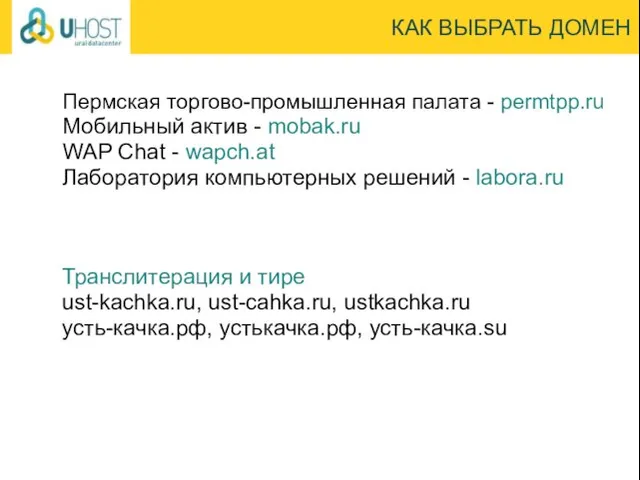 UHOST
ural datacenter

КАК ВЫБРАТЬ ДОМЕН

Пермская торгово-промышленная палата - permtpp.ru
Мобильный актив - mobak.ru
WAP Chat - wapch.at
Лаборатория компьютерных решений - labora.ru

Транслитерация и тире
ust-kachka.ru, ust-cahka.ru, ustkachka.ru
усть-качка.рф, устькачка.рф, усть-качка.su